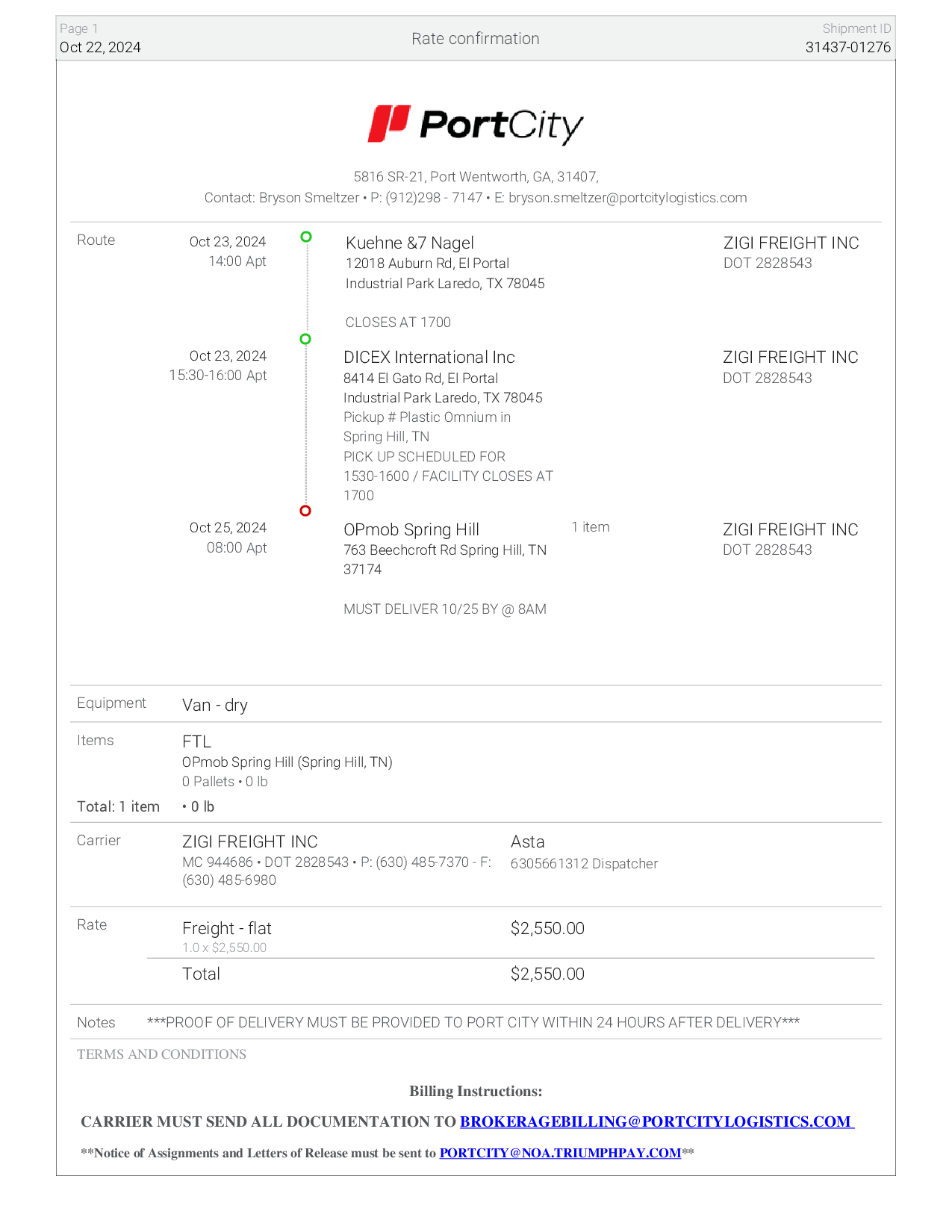 Page 1
Oct 22, 2024

Rate confirmation

Shipment ID
31437-01276

PortCity

5816 SR-21, Port Wentworth, GA, 31407,
Contact: Bryson Smeltzer • P: (912)298 - 7147 • E: bryson.smeltzer@portcitylogistics.com

Route

Oct 23, 2024
14:00 Apt

Kuehne &7 Nagel
12018 Auburn Rd, El Portal
Industrial Park Laredo, TX 78045

CLOSES AT 1700

ZIGI FREIGHT INC
DOT 2828543

Oct 23, 2024
15:30-16:00 Apt

DICEX International Inc
8414 El Gato Rd, El Portal
Industrial Park Laredo, TX 78045
Pickup # Plastic Omnium in Spring Hill, TN
PICK UP SCHEDULED FOR 1530-1600 / FACILITY CLOSES AT 1700

ZIGI FREIGHT INC
DOT 2828543

Oct 25, 2024
08:00 Apt

OPmob Spring Hill
763 Beechcroft Rd Spring Hill, TN 37174

MUST DELIVER 10/25 BY @ 8AM

1 item

ZIGI FREIGHT INC
DOT 2828543

Equipment
Van - dry

Items
FTL
OPmob Spring Hill (Spring Hill, TN)
0 Pallets • 0 lb

Total: 1 item
• 0 lb

Carrier
ZIGI FREIGHT INC
MC 944686 • DOT 2828543 • P: (630) 485-7370 - F: (630) 485-6980

Asta
6305661312 Dispatcher

Rate
Freight - flat
1.0 x $2,550.00
$2,550.00

Total
$2,550.00

Notes
***PROOF OF DELIVERY MUST BE PROVIDED TO PORT CITY WITHIN 24 HOURS AFTER DELIVERY***

TERMS AND CONDITIONS

Billing Instructions:

CARRIER MUST SEND ALL DOCUMENTATION TO BROKERAGEBILLING@PORTCITYLOGISTICS.COM

**Notice of Assignments and Letters of Release must be sent to PORTCITY@NOA.TRIUMPHPAY.COM**